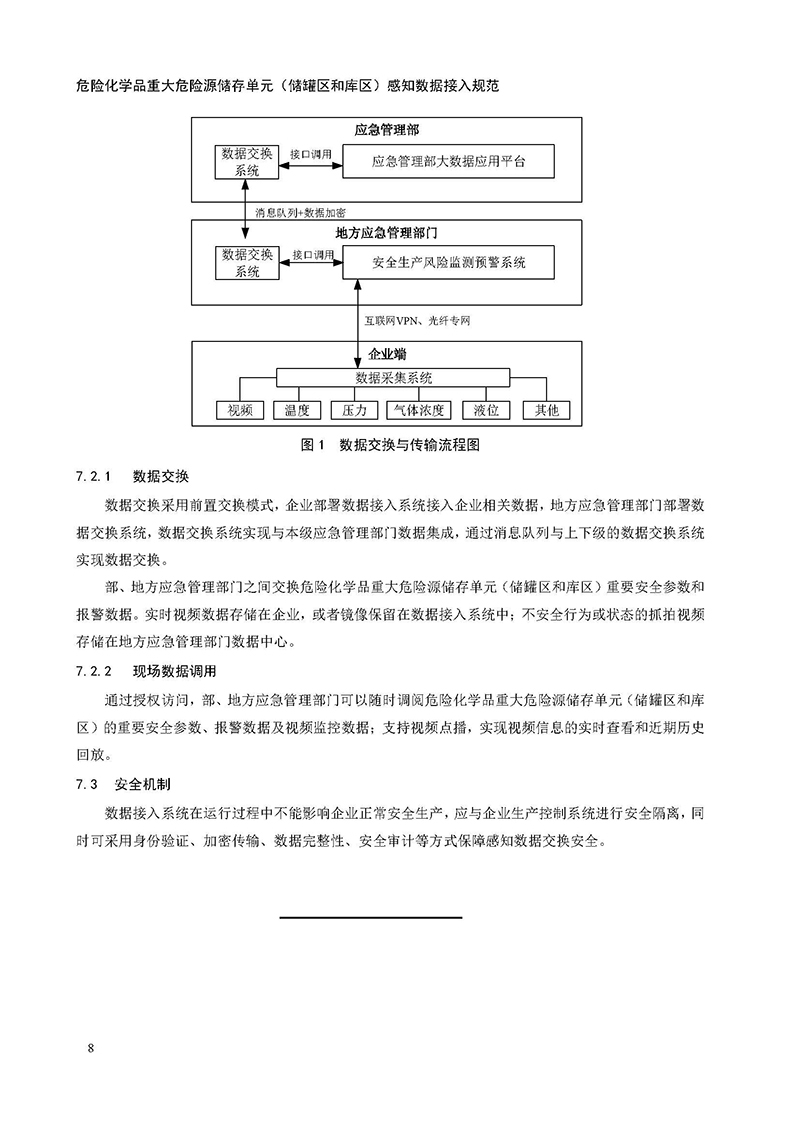 危险化学品重大危险源储存单元（储罐区和库区）感知数据接入规范

应急管理部

数据交换系统

接口调用

应急管理部大数据应用平台

消息队列+数据加密

地方应急管理部门

数据交换系统

接口调用

安全生产风险监测预警系统

互联网VPN、光纤专网

企业端

数据采集系统

视频

温度

压力

气体浓度

液位

其他

图 1　数据交换与传输流程图

7.2.1　数据交换

数据交换采用前置交换模式，企业部署数据接入系统接入企业相关数据，地方应急管理部门部署数据交换系统，数据交换系统实现与本级应急管理部门数据集成，通过消息队列与上下级的数据交换系统实现数据交换。

部、地方应急管理部门之间交换危险化学品重大危险源储存单元（储罐区和库区）重要安全参数和报警数据。实时视频数据存储在企业，或者镜像保留在数据接入系统中；不安全行为或状态的抓拍视频存储在地方应急管理部门数据中心。

7.2.2　现场数据调用

通过授权访问，部、地方应急管理部门可以随时调阅危险化学品重大危险源储存单元（储罐区和库区）的重要安全参数、报警数据及视频监控数据；支持视频点播，实现视频信息的实时查看和近期历史回放。

7.3　安全机制

数据接入系统在运行过程中不能影响企业正常安全生产，应与企业生产控制系统进行安全隔离，同时可采用身份验证、加密传输、数据完整性、安全审计等方式保障感知数据交换安全。

8